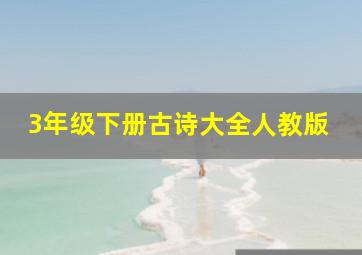 3年级下册古诗大全人教版